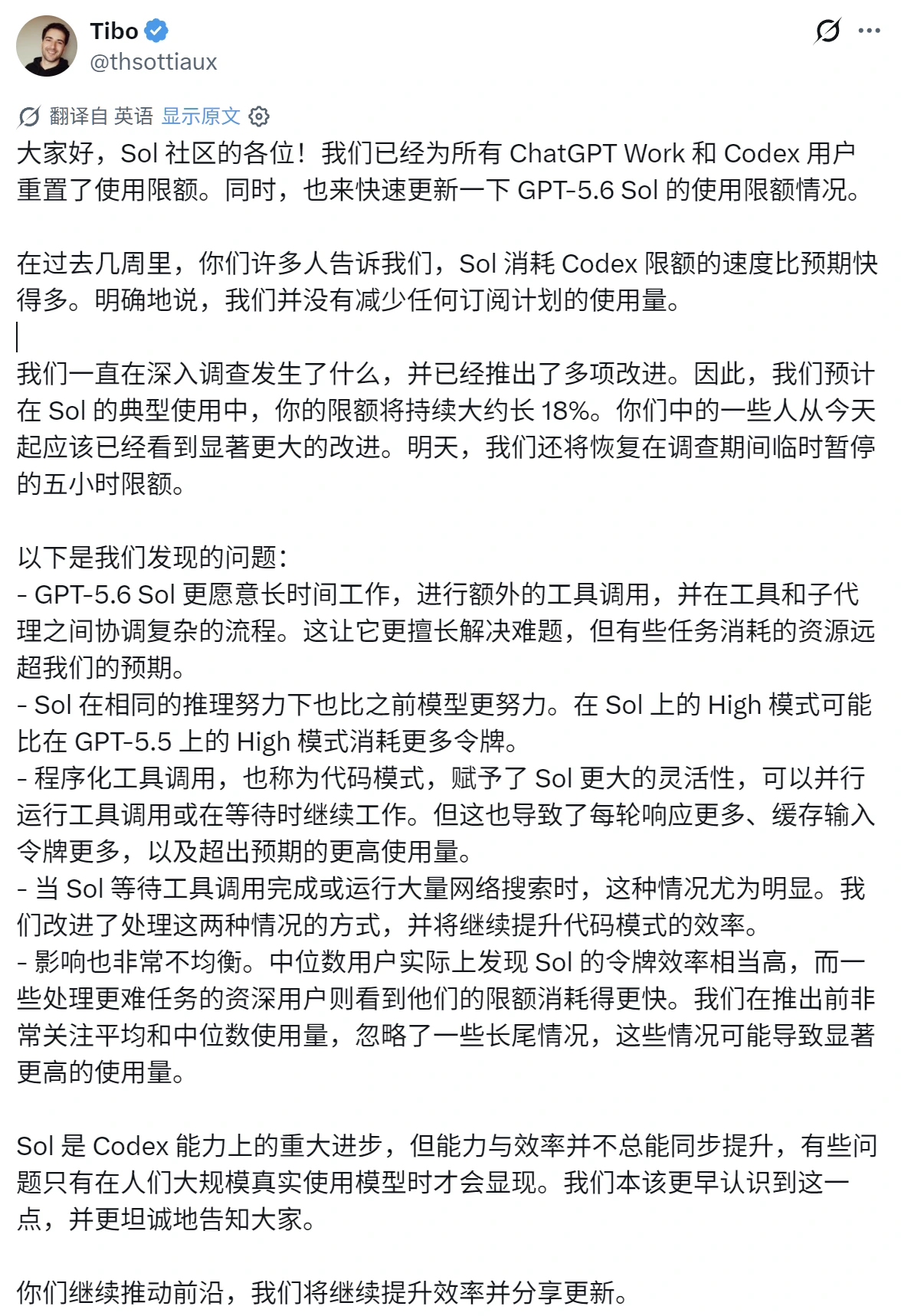 Tibo
@thsottiaux

翻译自 英语 显示原文

大家好，Sol 社区的各位！我们已经为所有 ChatGPT Work 和 Codex 用户重置了使用限额。同时，也来快速更新一下 GPT-5.6 Sol 的使用限额情况。

在过去几周里，你们许多人告诉我们，Sol 消耗 Codex 限额的速度比预期快得多。明确地说，我们并没有减少任何订阅计划的使用量。

我们一直在深入调查发生了什么，并已经推出了多项改进。因此，我们预计在 Sol 的典型使用中，你的限额将持续大约长 18%。你们中的一些人从今天起应该已经看到显著更大的改进。明天，我们还将恢复在调查期间临时暂停的五小时限额。

以下是我们发现的问题：
- GPT-5.6 Sol 更愿意长时间工作，进行额外的工具调用，并在工具和子代理之间协调复杂的流程。这让它更擅长解决难题，但有些任务消耗的资源远超我们的预期。
- Sol 在相同的推理努力下也比之前模型更努力。在 Sol 上的 High 模式可能比在 GPT-5.5 上的 High 模式消耗更多令牌。
- 程序化工具调用，也称为代码模式，赋予了 Sol 更大的灵活性，可以并行运行工具调用或在等待时继续工作。但这也导致了每轮响应更多、缓存输入令牌更多，以及超出预期的更高使用量。
- 当 Sol 等待工具调用完成或运行大量网络搜索时，这种情况尤为明显。我们改进了处理这两种情况的方式，并将继续提升代码模式的效率。
- 影响也非常不均衡。中位数用户实际上发现 Sol 的令牌效率相当高，而一些处理更难任务的资深用户则看到他们的限额消耗得更快。我们在推出前非常关注平均和中位数使用量，忽略了一些长尾情况，这些情况可能导致显著更高的使用量。

Sol 是 Codex 能力上的重大进步，但能力与效率并不总能同步提升，有些问题只有在人们大规模真实使用模型时才会显现。我们本该更早认识到这一点，并更坦诚地告知大家。

你们继续推动前沿，我们将继续提升效率并分享更新。